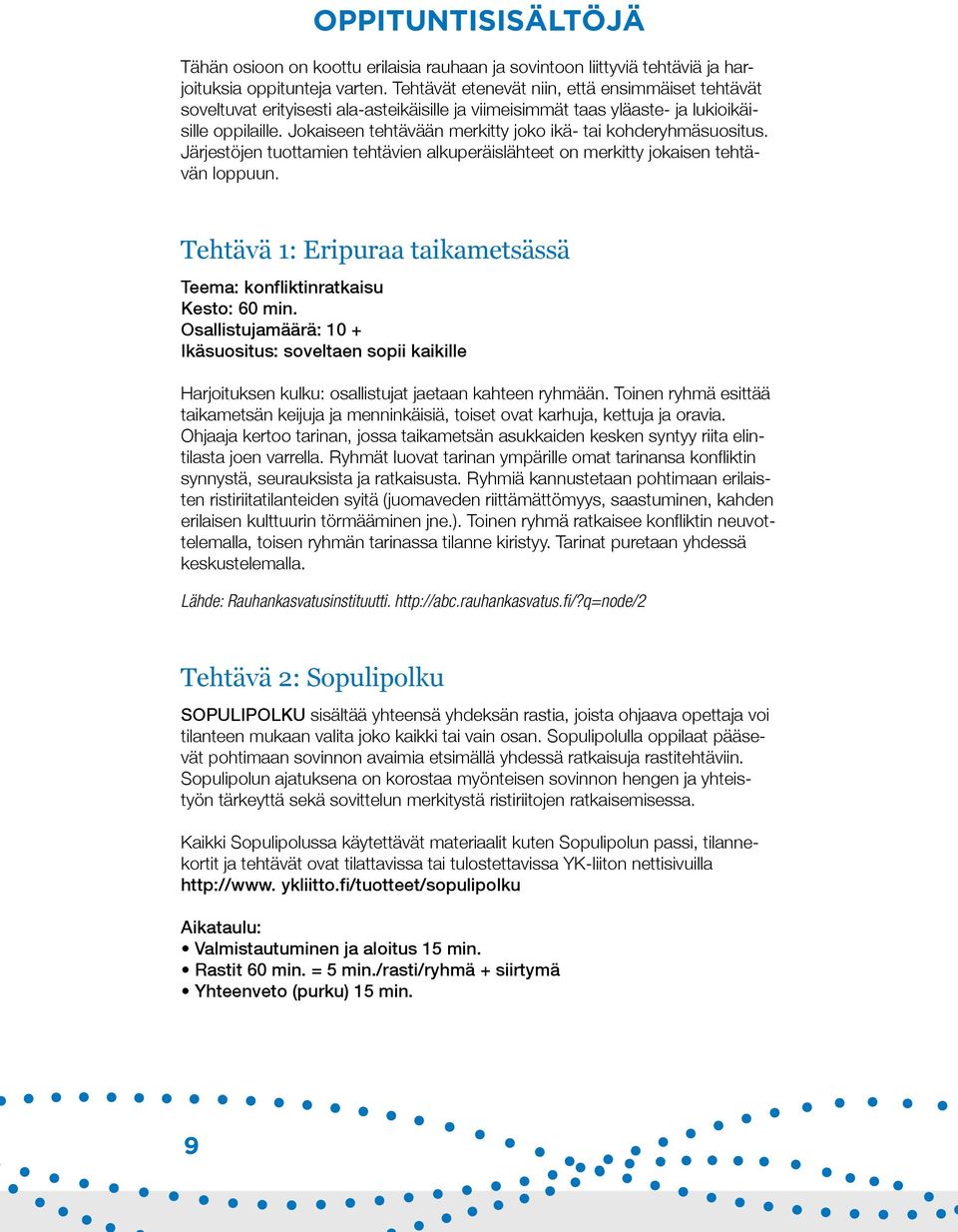 OPPITUNTISISÄLTÖJÄ

Tähän osioon on koottu erilaisia rauhaan ja sovintoon liittyviä tehtäviä ja harjoituksia oppitunteja varten. Tehtävät etenevät niin, että ensimmäiset tehtävät soveltuvat erityisesti ala-asteikäisille ja viimeisimmät taas yläaste- ja lukioikäisille oppilaille. Jokaiseen tehtävään merkitty joko ikä- tai kohderyhmäsuositus. Järjestöjen tuottamien tehtävien alkuperäislähteet on merkitty jokaisen tehtävän loppuun.

Tehtävä 1: Eripuraa taikametsässä

Teema: konfliktinratkaisu
Kesto: 60 min.
Osallistujamäärä: 10 +
Ikäsuositus: soveltaen sopii kaikille

Harjoituksen kulku: osallistujat jaetaan kahteen ryhmään. Toinen ryhmä esittää taikametsän keijuja ja menninkäisiä, toiset ovat karhuja, kettuja ja oravia. Ohjaaja kertoo tarinan, jossa taikametsän asukkaiden kesken syntyy riita elintilasta joen varrella. Ryhmät luovat tarinan ympärille omat tarinansa konfliktin synnystä, seurauksista ja ratkaisusta. Ryhmiä kannustetaan pohtimaan erilaisten ristiriitatilanteiden syitä (juomaveden riittämättömyys, saastuminen, kahden erilaisen kulttuurin törmääminen jne.). Toinen ryhmä ratkaisee konfliktin neuvottelemalla, toisen ryhmän tarinassa tilanne kiristyy. Tarinat puretaan yhdessä keskustelemalla.

Lähde: Rauhankasvatusinstituutti. http://abc.rauhankasvatus.fi/?q=node/2

Tehtävä 2: Sopulipolku

SOPULIPOLKU sisältää yhteensä yhdeksän rastia, joista ohjaava opettaja voi tilanteen mukaan valita joko kaikki tai vain osan. Sopulipolulla oppilaat pääsevät pohtimaan sovinnon avaimia etsimällä yhdessä ratkaisuja rastitehtäviin. Sopulipolun ajatuksena on korostaa myönteisen sovinnon hengen ja yhteistyön tärkeyttä sekä sovittelun merkitystä ristiriitojen ratkaisemisessa.

Kaikki Sopulipolussa käytettävät materiaalit kuten Sopulipolun passi, tilannekortit ja tehtävät ovat tilattavissa tai tulostettavissa YK-liiton nettisivuilla http://www. ykliitto.fi/tuotteet/sopulipolku

Aikataulu:
• Valmistautuminen ja aloitus 15 min.
• Rastit 60 min. = 5 min./rasti/ryhmä + siirtymä
• Yhteenveto (purku) 15 min.

9